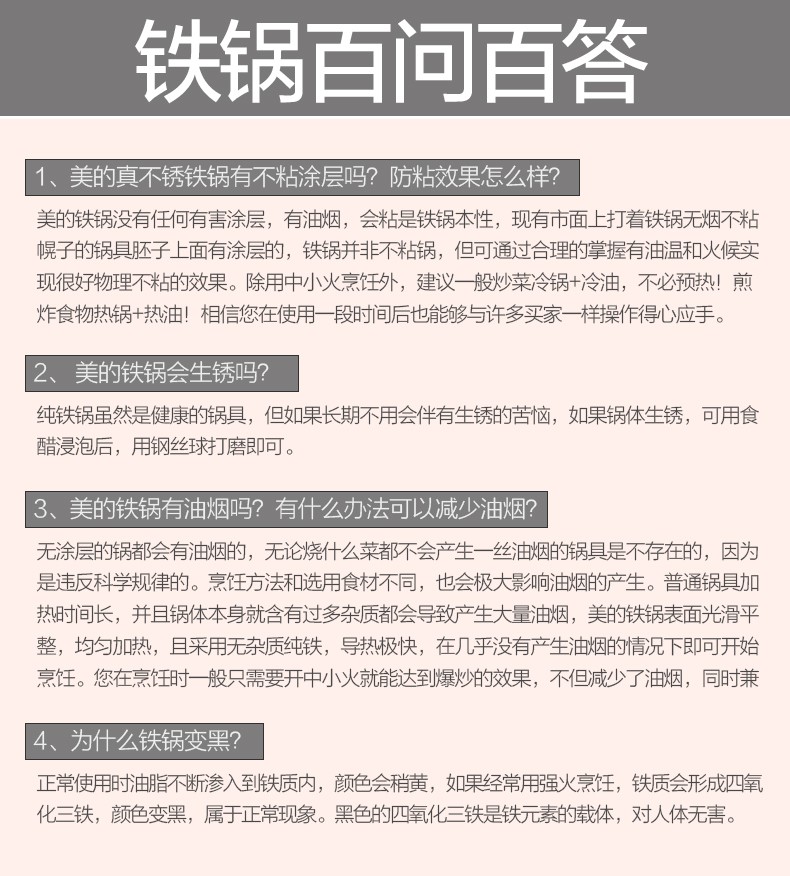 铁锅百问百答

1、美的真不锈铁锅有不粘涂层吗？防粘效果怎么样？

美的铁锅没有任何有害涂层，有油烟，会粘是铁锅本性，现有市面上打着铁锅无烟不粘幌子的锅具胚子上面有涂层的，铁锅并非不粘锅，但可通过合理的掌握有油温和火候实现很好物理不粘的效果。除用中小火烹饪外，建议一般炒菜冷锅+冷油，不必预热！煎炸食物热锅+热油！相信您在使用一段时间后也能够与许多买家一样操作得心应手。

2、 美的铁锅会生锈吗？

纯铁锅虽然是健康的锅具，但如果长期不用会伴有生锈的苦恼，如果锅体生锈，可用食醋浸泡后，用钢丝球打磨即可。

3、美的铁锅有油烟吗？有什么办法可以减少油烟？

无涂层的锅都会有油烟的，无论烧什么菜都不会产生一丝油烟的锅具是不存在的，因为是违反科学规律的。烹饪方法和选用食材不同，也会极大影响油烟的产生。普通锅具加热时间长，并且锅体本身就含有过多杂质都会导致产生大量油烟，美的铁锅表面光滑平整，均匀加热，且采用无杂质纯铁，导热极快，在几乎没有产生油烟的情况下即可开始烹饪。您在烹饪时一般只需要开中小火就能达到爆炒的效果，不但减少了油烟，同时兼

4、为什么铁锅变黑？

正常使用时油脂不断渗入到铁质内，颜色会稍黄，如果经常用强火烹饪，铁质会形成四氧化三铁，颜色变黑，属于正常现象。黑色的四氧化三铁是铁元素的载体，对人体无害。